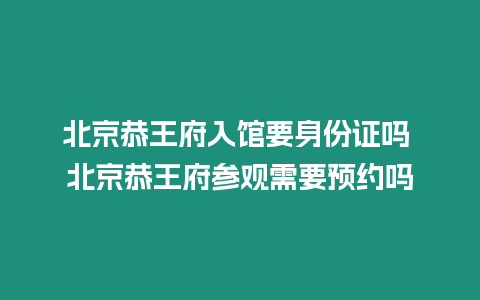 北京恭王府入馆要身份证吗 北京恭王府参观需要预约吗